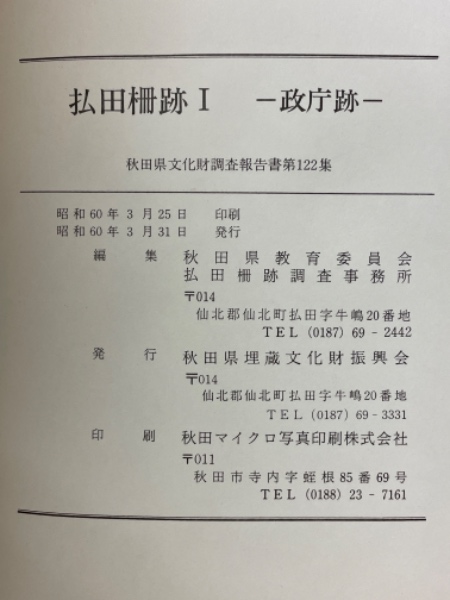 払田柵跡 I　－政庁跡－

秋田県文化財調査報告書第122集

昭和60年3月25日　印刷
昭和60年3月31日　発行

編　集　秋田県教育委員会
払田柵跡調査事務所
〒014
仙北郡仙北町払田字牛嶋20番地
TEL (0187) 69 - 2442

発　行　秋田県埋蔵文化財振興会
〒014
仙北郡仙北町払田字牛嶋20番地
TEL (0187) 69 - 3331

印　刷　秋田マイクロ写真印刷株式会社
〒011
秋田市寺内字蛭根85番69号
TEL (0188) 23 - 7161